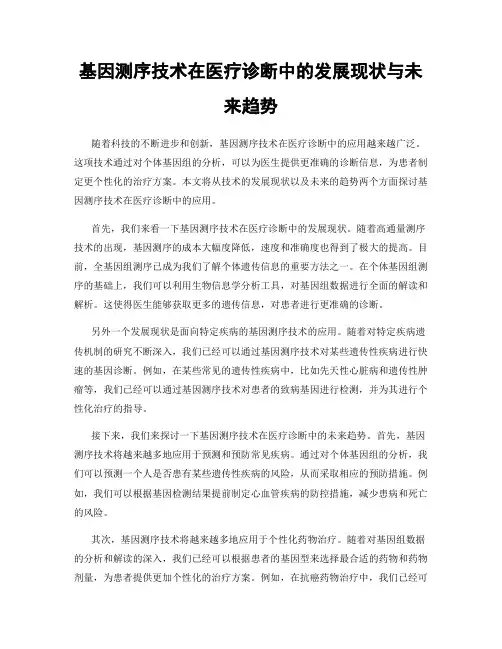 基因测序技术在医疗诊断中的发展现状与未来趋势

随着科技的不断进步和创新，基因测序技术在医疗诊断中的应用越来越广泛。这项技术通过对个体基因组的分析，可以为医生提供更准确的诊断信息，为患者制定更个性化的治疗方案。本文将从技术的发展现状以及未来的趋势两个方面探讨基因测序技术在医疗诊断中的应用。

首先，我们来看一下基因测序技术在医疗诊断中的发展现状。随着高通量测序技术的出现，基因测序的成本大幅度降低，速度和准确度也得到了极大的提高。目前，全基因组测序已成为我们了解个体遗传信息的重要方法之一。在个体基因组测序的基础上，我们可以利用生物信息学分析工具，对基因组数据进行全面的解读和解析。这使得医生能够获取更多的遗传信息，对患者进行更准确的诊断。

另外一个发展现状是面向特定疾病的基因测序技术的应用。随着对特定疾病遗传机制的研究不断深入，我们已经可以通过基因测序技术对某些遗传性疾病进行快速的基因诊断。例如，在某些常见的遗传性疾病中，比如先天性心脏病和遗传性肿瘤等，我们已经可以通过基因测序技术对患者的致病基因进行检测，并为其进行个性化治疗的指导。

接下来，我们来探讨一下基因测序技术在医疗诊断中的未来趋势。首先，基因测序技术将越来越多地应用于预测和预防常见疾病。通过对个体基因组的分析，我们可以预测一个人是否患有某些遗传性疾病的风险，从而采取相应的预防措施。例如，我们可以根据基因检测结果提前制定心血管疾病的防控措施，减少患病和死亡的风险。

其次，基因测序技术将越来越多地应用于个性化药物治疗。随着对基因组数据的分析和解读的深入，我们已经可以根据患者的基因型来选择最合适的药物和药物剂量，为患者提供更加个性化的治疗方案。例如，在抗癌药物治疗中，我们已经可